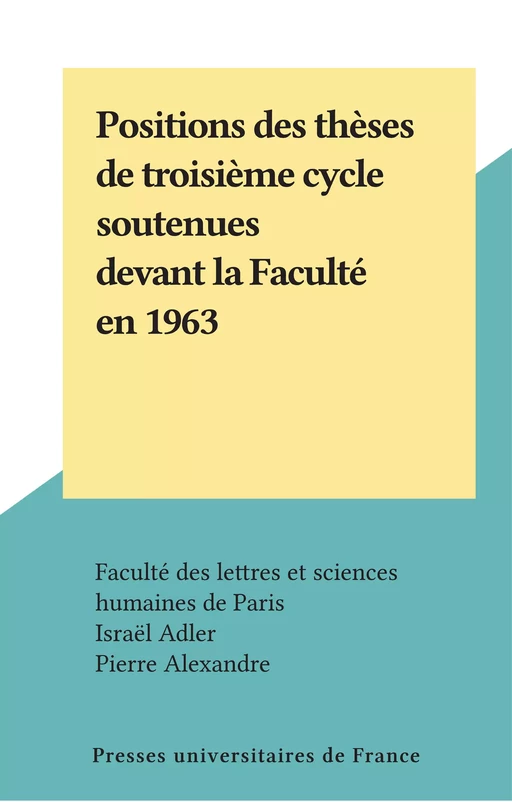 Positions des thèses de troisième cycle soutenues devant la Faculté en 1963

Faculté des lettres et sciences humaines de Paris
Israël Adler
Pierre Alexandre

Presses universitaires de France